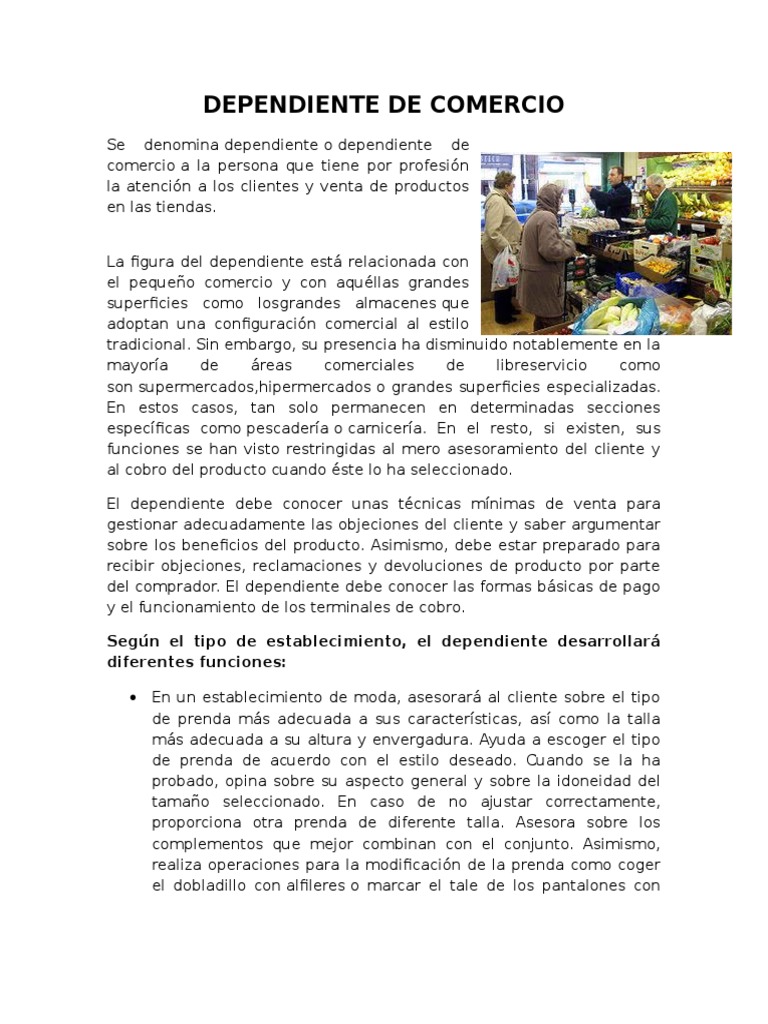 DEPENDIENTE DE COMERCIO

Se denomina dependiente o dependiente de comercio a la persona que tiene por profesión la atención a los clientes y venta de productos en las tiendas.

La figura del dependiente está relacionada con el pequeño comercio y con aquéllas grandes superficies como losgrandes almacenes que adoptan una configuración comercial al estilo tradicional. Sin embargo, su presencia ha disminuido notablemente en la mayoría de áreas comerciales de libreservicio como son supermercados,hipermercados o grandes superficies especializadas. En estos casos, tan solo permanecen en determinadas secciones específicas como pescadería o carnicería. En el resto, si existen, sus funciones se han visto restringidas al mero asesoramiento del cliente y al cobro del producto cuando éste lo ha seleccionado.

El dependiente debe conocer unas técnicas mínimas de venta para gestionar adecuadamente las objeciones del cliente y saber argumentar sobre los beneficios del producto. Asimismo, debe estar preparado para recibir objeciones, reclamaciones y devoluciones de producto por parte del comprador. El dependiente debe conocer las formas básicas de pago y el funcionamiento de los terminales de cobro.

Según el tipo de establecimiento, el dependiente desarrollará diferentes funciones:

• En un establecimiento de moda, asesorará al cliente sobre el tipo de prenda más adecuada a sus características, así como la talla más adecuada a su altura y envergadura. Ayuda a escoger el tipo de prenda de acuerdo con el estilo deseado. Cuando se la ha probado, opina sobre su aspecto general y sobre la idoneidad del tamaño seleccionado. En caso de no ajustar correctamente, proporciona otra prenda de diferente talla. Asesora sobre los complementos que mejor combinan con el conjunto. Asimismo, realiza operaciones para la modificación de la prenda como coger el dobladillo con alfileres o marcar el tale de los pantalones con